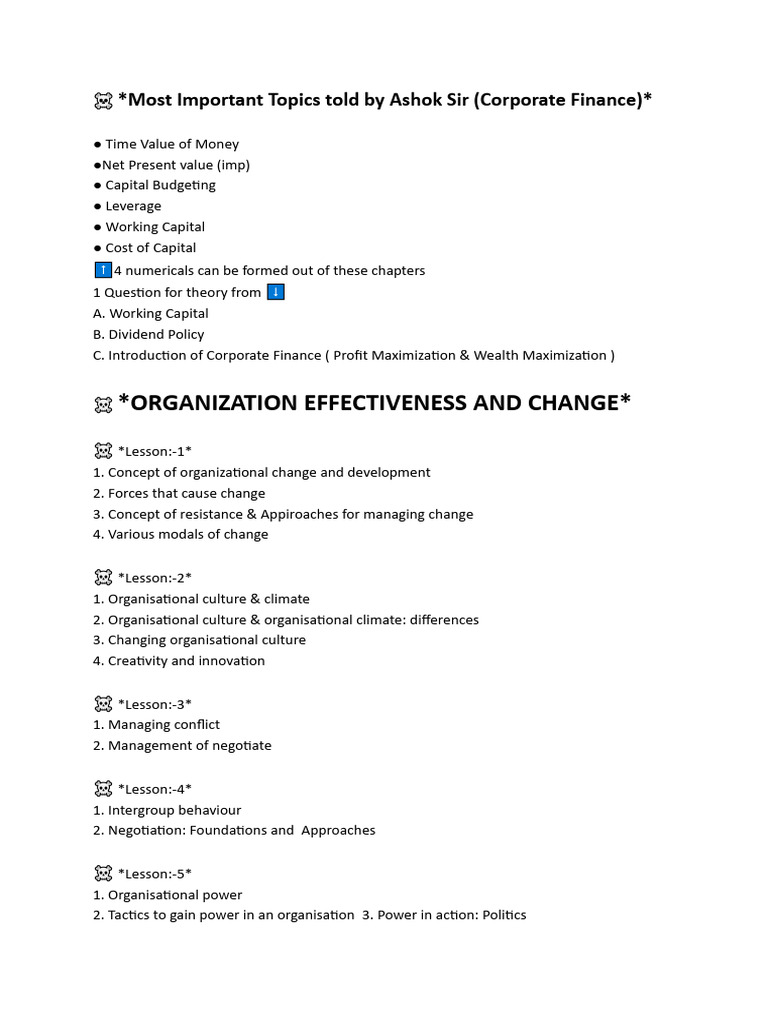 ☠ *Most Important Topics told by Ashok Sir (Corporate Finance)*

● Time Value of Money
●Net Present value (imp)
● Capital Budgeting
● Leverage
● Working Capital
● Cost of Capital
⬆4 numericals can be formed out of these chapters
1 Question for theory from ⬇
A. Working Capital
B. Dividend Policy
C. Introduction of Corporate Finance ( Profit Maximization & Wealth Maximization )

☠ *ORGANIZATION EFFECTIVENESS AND CHANGE*

☠ *Lesson:-1*
1. Concept of organizational change and development
2. Forces that cause change
3. Concept of resistance & Appiroaches for managing change
4. Various modals of change

☠ *Lesson:-2*
1. Organisational culture & climate
2. Organisational culture & organisational climate: differences
3. Changing organisational culture
4. Creativity and innovation

☠ *Lesson:-3*
1. Managing conflict
2. Management of negotiate

☠ *Lesson:-4*
1. Intergroup behaviour
2. Negotiation: Foundations and Approaches

☠ *Lesson:-5*
1. Organisational power
2. Tactics to gain power in an organisation 3. Power in action: Politics